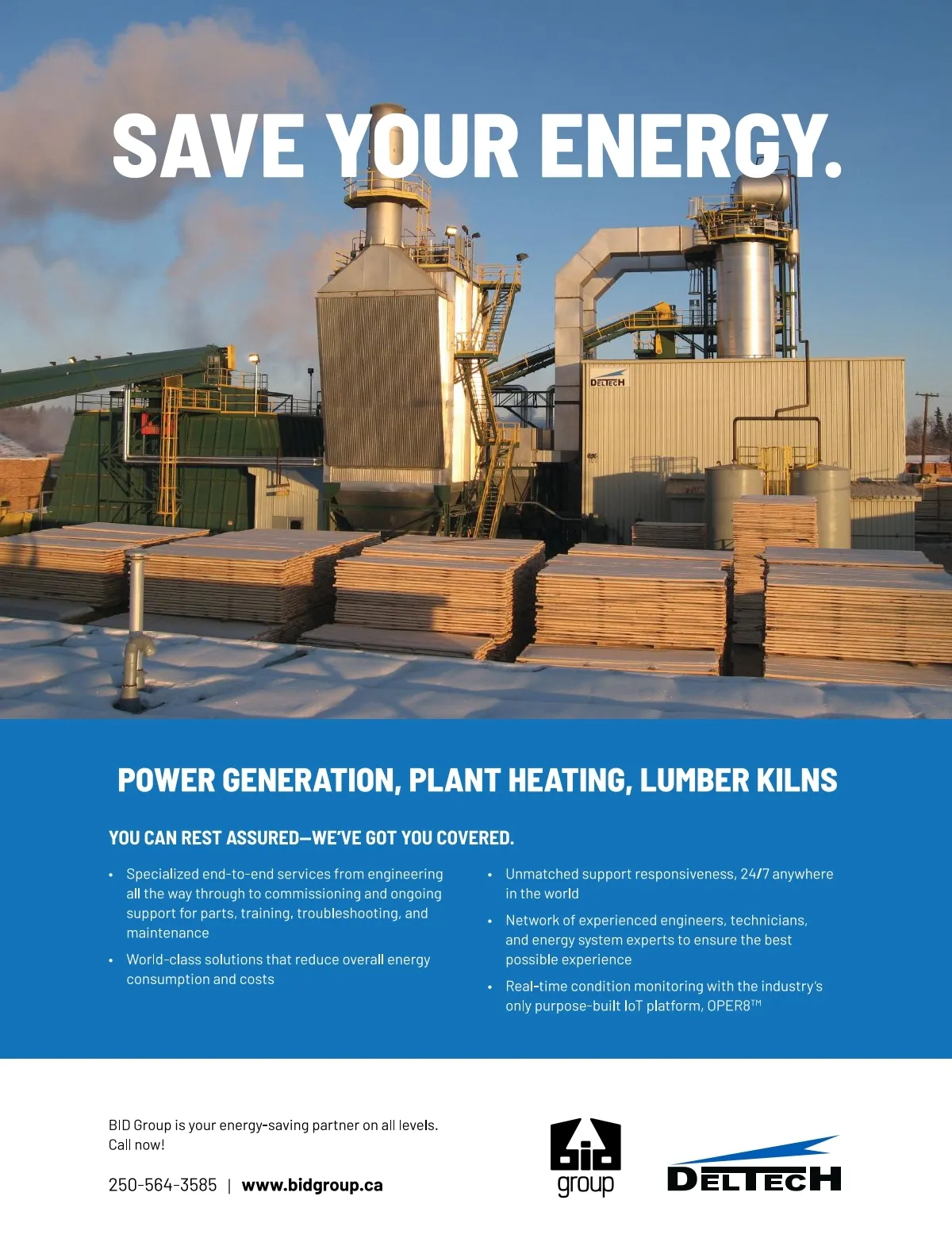 SAVE YOUR ENERGY.

DELTECH

POWER GENERATION, PLANT HEATING, LUMBER KILNS

YOU CAN REST ASSURED—WE'VE GOT YOU COVERED.

• Specialized end-to-end services from engineering all the way through to commissioning and ongoing support for parts, training, troubleshooting, and maintenance
• World-class solutions that reduce overall energy consumption and costs

• Unmatched support responsiveness, 24/7 anywhere in the world
• Network of experienced engineers, technicians, and energy system experts to ensure the best possible experience
• Real-time condition monitoring with the industry's only purpose-built IoT platform, OPER8™

BID Group is your energy-saving partner on all levels. Call now!

250-564-3585 | www.bidgroup.ca

bid group

DELTECH